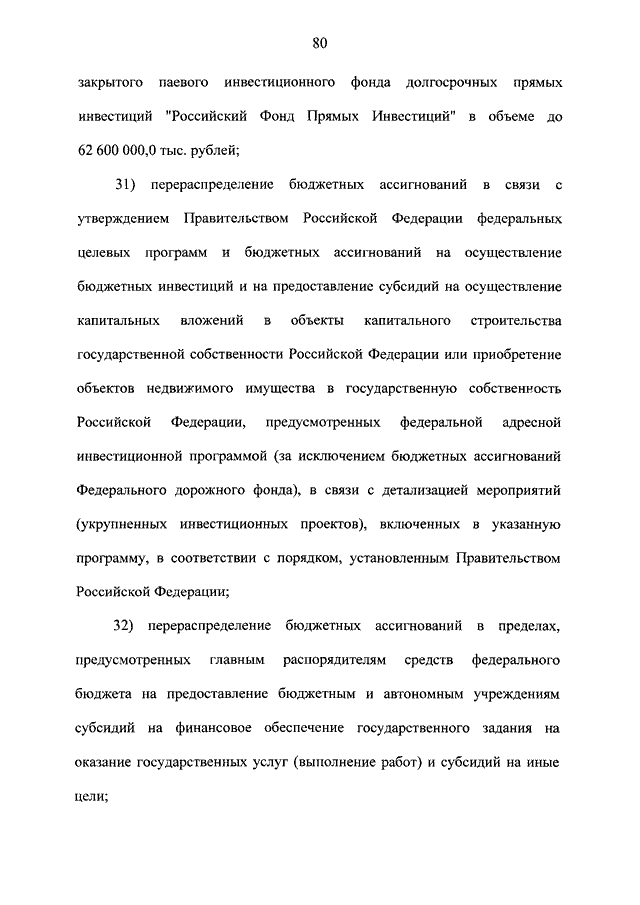 80

закрытого паевого инвестиционного фонда долгосрочных прямых инвестиций "Российский Фонд Прямых Инвестиций" в объеме до 62 600 000,0 тыс. рублей;

31) перераспределение бюджетных ассигнований в связи с утверждением Правительством Российской Федерации федеральных целевых программ и бюджетных ассигнований на осуществление бюджетных инвестиций и на предоставление субсидий на осуществление капитальных вложений в объекты капитального строительства государственной собственности Российской Федерации или приобретение объектов недвижимого имущества в государственную собственность Российской Федерации, предусмотренных федеральной адресной инвестиционной программой (за исключением бюджетных ассигнований Федерального дорожного фонда), в связи с детализацией мероприятий (укрупненных инвестиционных проектов), включенных в указанную программу, в соответствии с порядком, установленным Правительством Российской Федерации;

32) перераспределение бюджетных ассигнований в пределах, предусмотренных главным распорядителям средств федерального бюджета на предоставление бюджетным и автономным учреждениям субсидий на финансовое обеспечение государственного задания на оказание государственных услуг (выполнение работ) и субсидий на иные цели;